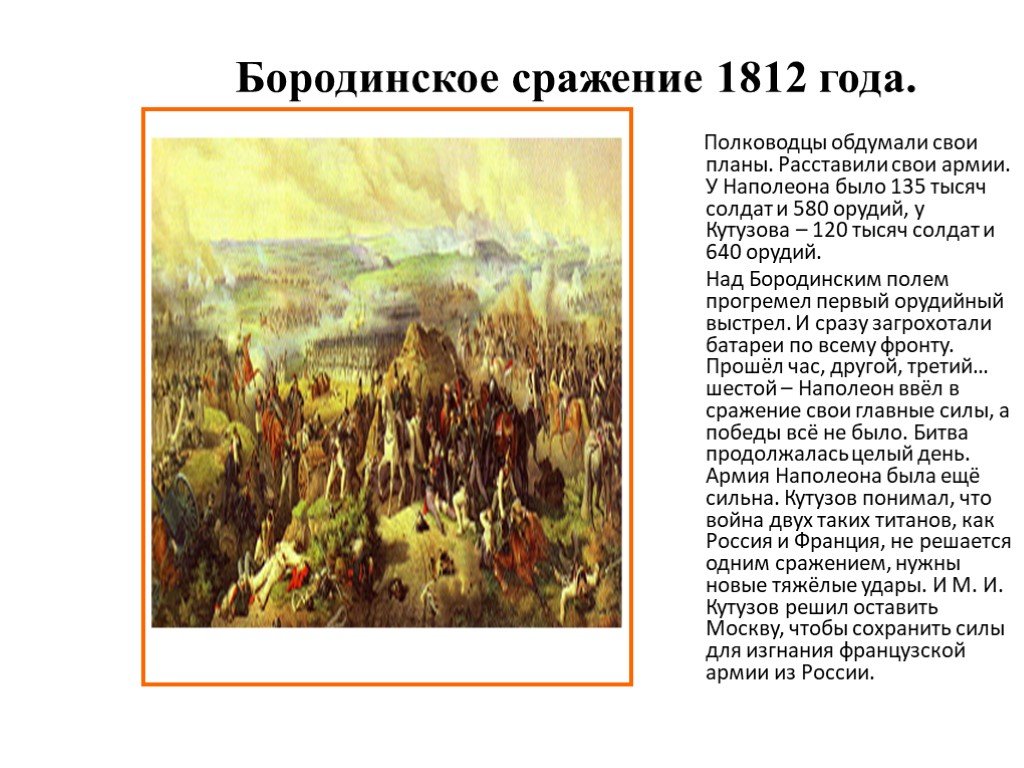 Бородинское сражение 1812 года.

Полководцы обдумали свои планы. Расставили свои армии. У Наполеона было 135 тысяч солдат и 580 орудий, у Кутузова – 120 тысяч солдат и 640 орудий.

Над Бородинским полем прогремел первый орудийный выстрел. И сразу загрохотали батареи по всему фронту. Прошёл час, другой, третий… шестой – Наполеон ввёл в сражение свои главные силы, а победы всё не было. Битва продолжалась целый день. Армия Наполеона была ещё сильна. Кутузов понимал, что война двух таких титанов, как Россия и Франция, не решается одним сражением, нужны новые тяжёлые удары. И М. И. Кутузов решил оставить Москву, чтобы сохранить силы для изгнания французской армии из России.